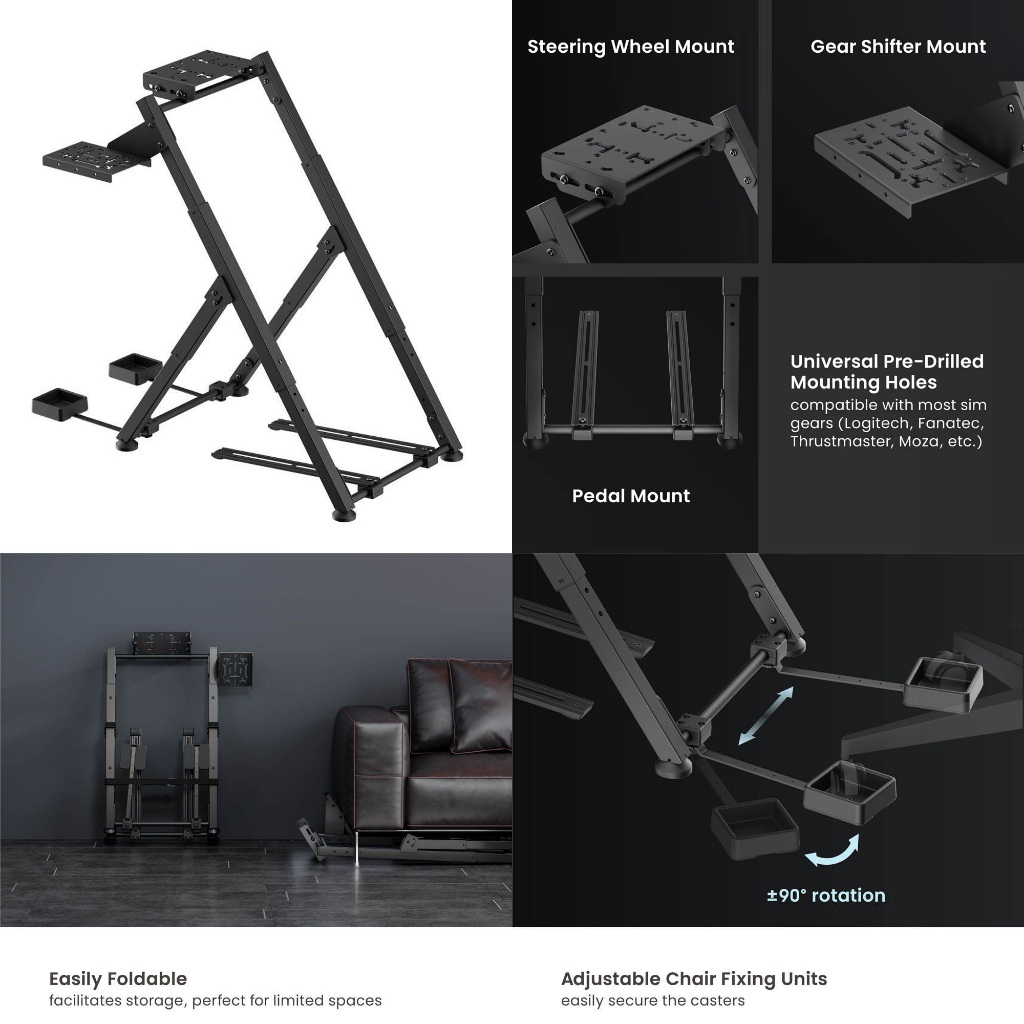 Steering Wheel Mount

Gear Shifter Mount

Universal Pre-Drilled Mounting Holes
compatible with most sim gears (Logitech, Fanatec, Thrustmaster, Moza, etc.)

Pedal Mount

±90° rotation

Easily Foldable
facilitates storage, perfect for limited spaces

Adjustable Chair Fixing Units
easily secure the casters